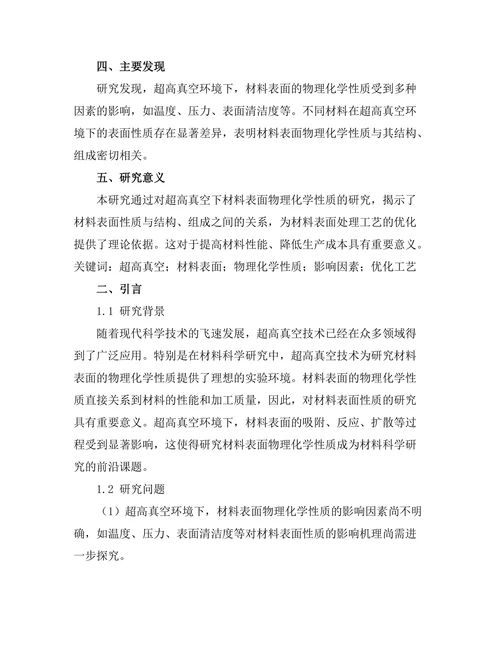 四、主要发现

研究发现，超高真空环境下，材料表面的物理化学性质受到多种因素的影响，如温度、压力、表面清洁度等。不同材料在超高真空环境下的表面性质存在显著差异，表明材料表面物理化学性质与其结构、组成密切相关。

五、研究意义

本研究通过对超高真空下材料表面物理化学性质的研究，揭示了材料表面性质与结构、组成之间的关系，为材料表面处理工艺的优化提供了理论依据。这对于提高材料性能、降低生产成本具有重要意义。

关键词：超高真空；材料表面；物理化学性质；影响因素；优化工艺

二、引言

1.1 研究背景

随着现代科学技术的飞速发展，超高真空技术已经在众多领域得到了广泛应用。特别是在材料科学研究中，超高真空技术为研究材料表面的物理化学性质提供了理想的实验环境。材料表面的物理化学性质直接关系到材料的性能和加工质量，因此，对材料表面性质的研究具有重要意义。超高真空环境下，材料表面的吸附、反应、扩散等过程受到显著影响，这使得研究材料表面物理化学性质成为材料科学研究的前沿课题。

1.2 研究问题

（1）超高真空环境下，材料表面物理化学性质的影响因素尚不明确，如温度、压力、表面清洁度等对材料表面性质的影响机理尚需进一步探究。